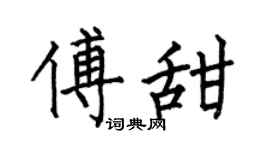 傅甜

词典网